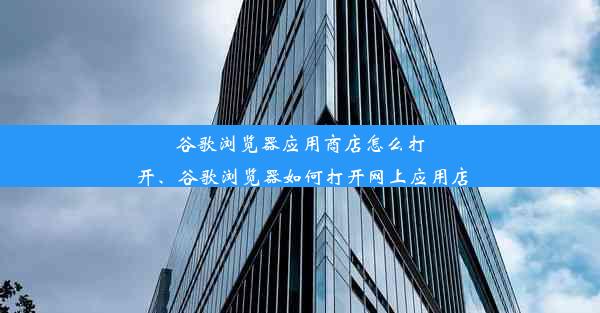 谷歌浏览器应用商店怎么打开、谷歌浏览器如何打开网上应用店